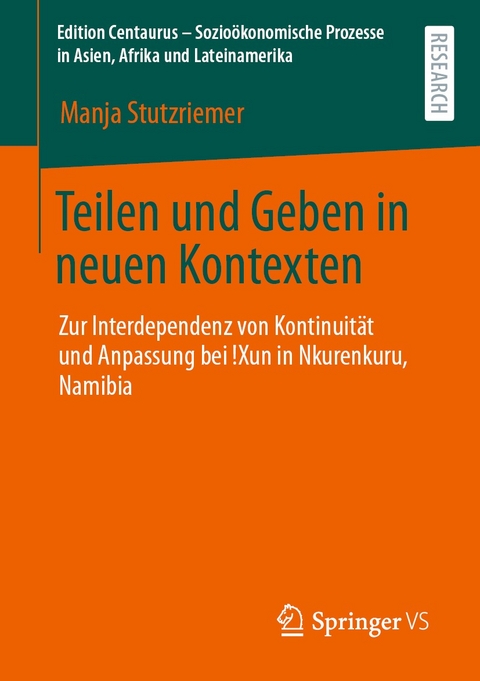 Edition Centaurus – Sozioökonomische Prozesse in Asien, Afrika und Lateinamerika

RESEARCH

Manja Stutzriemer

Teilen und Geben in neuen Kontexten

Zur Interdependenz von Kontinuität und Anpassung bei !Xun in Nkurenkuru, Namibia

Springer VS